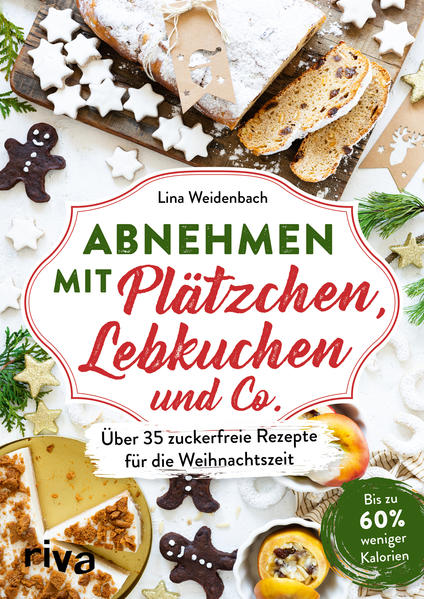 Lina Weidenbach

ABNEHMEN MIT Plätzchen, Lebkuchen und Co.

Über 35 zuckerfreie Rezepte für die Weihnachtszeit

Bis zu 60% weniger Kalorien

riva